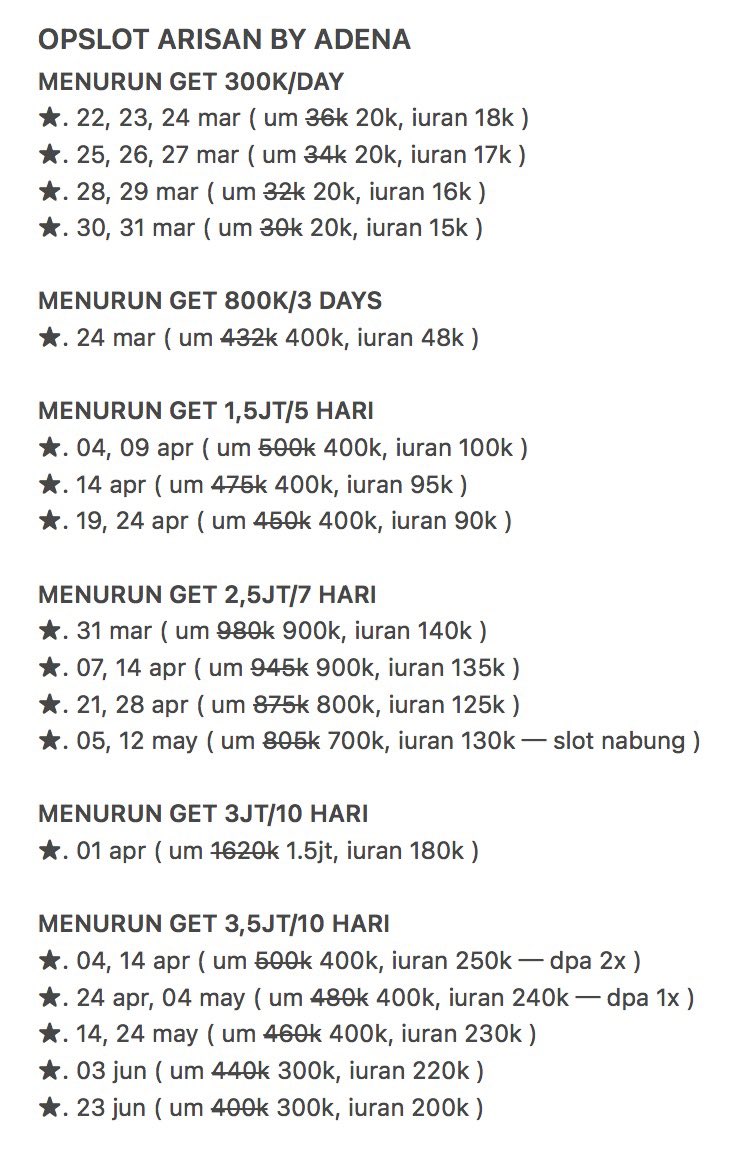 OPSLOT ARISAN BY ADENA
MENURUN GET 300K/DAY
★. 22, 23, 24 mar ( um ~~36k~~ 20k, iuran 18k )
★. 25, 26, 27 mar ( um ~~34k~~ 20k, iuran 17k )
★. 28, 29 mar ( um ~~32k~~ 20k, iuran 16k )
★. 30, 31 mar ( um ~~30k~~ 20k, iuran 15k )

MENURUN GET 800K/3 DAYS
★. 24 mar ( um ~~432k~~ 400k, iuran 48k )

MENURUN GET 1,5JT/5 HARI
★. 04, 09 apr ( um ~~500k~~ 400k, iuran 100k )
★. 14 apr ( um ~~475k~~ 400k, iuran 95k )
★. 19, 24 apr ( um ~~450k~~ 400k, iuran 90k )

MENURUN GET 2,5JT/7 HARI
★. 31 mar ( um ~~980k~~ 900k, iuran 140k )
★. 07, 14 apr ( um ~~945k~~ 900k, iuran 135k )
★. 21, 28 apr ( um ~~875k~~ 800k, iuran 125k )
★. 05, 12 may ( um ~~805k~~ 700k, iuran 130k — slot nabung )

MENURUN GET 3JT/10 HARI
★. 01 apr ( um ~~1620k~~ 1.5jt, iuran 180k )

MENURUN GET 3,5JT/10 HARI
★. 04, 14 apr ( um ~~500k~~ 400k, iuran 250k — dpa 2x )
★. 24 apr, 04 may ( um ~~480k~~ 400k, iuran 240k — dpa 1x )
★. 14, 24 may ( um ~~460k~~ 400k, iuran 230k )
★. 03 jun ( um ~~440k~~ 300k, iuran 220k )
★. 23 jun ( um ~~400k~~ 300k, iuran 200k )